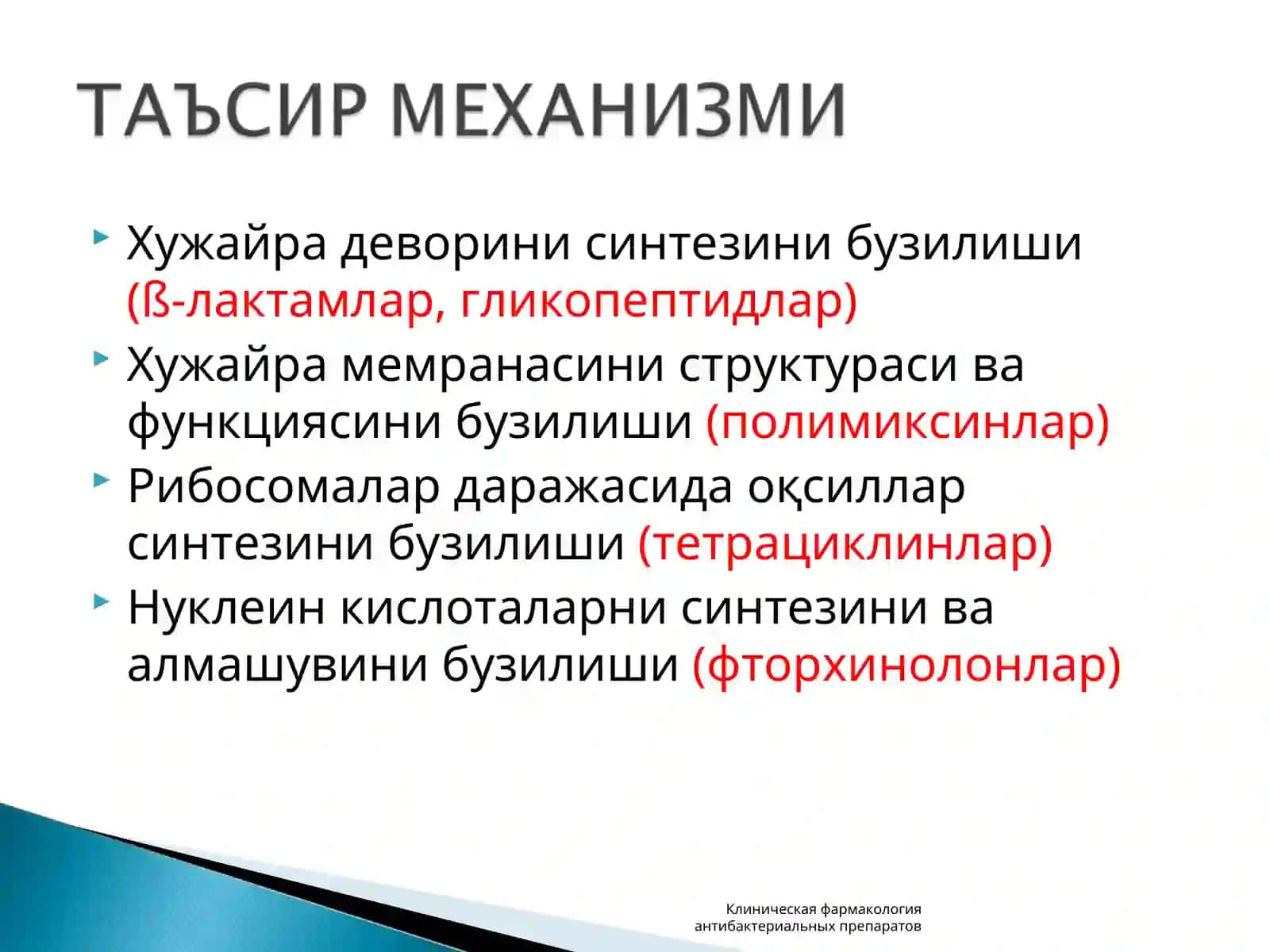 ТАЪСИР МЕХАНИЗМИ

Хужайра деворини синтезини бузилиши (ß-лактамлар, гликопептидлар)

Хужайра мемранасини структураси ва функциясини бузилиши (полимиксинлар)

Рибосомалар даражасида оқсиллар синтезини бузилиши (тетрациклинлар)

Нуклеин кислоталарни синтезини ва алмашувини бузилиши (фторхинолонлар)

Клиническая фармакология антибактериальных препаратов